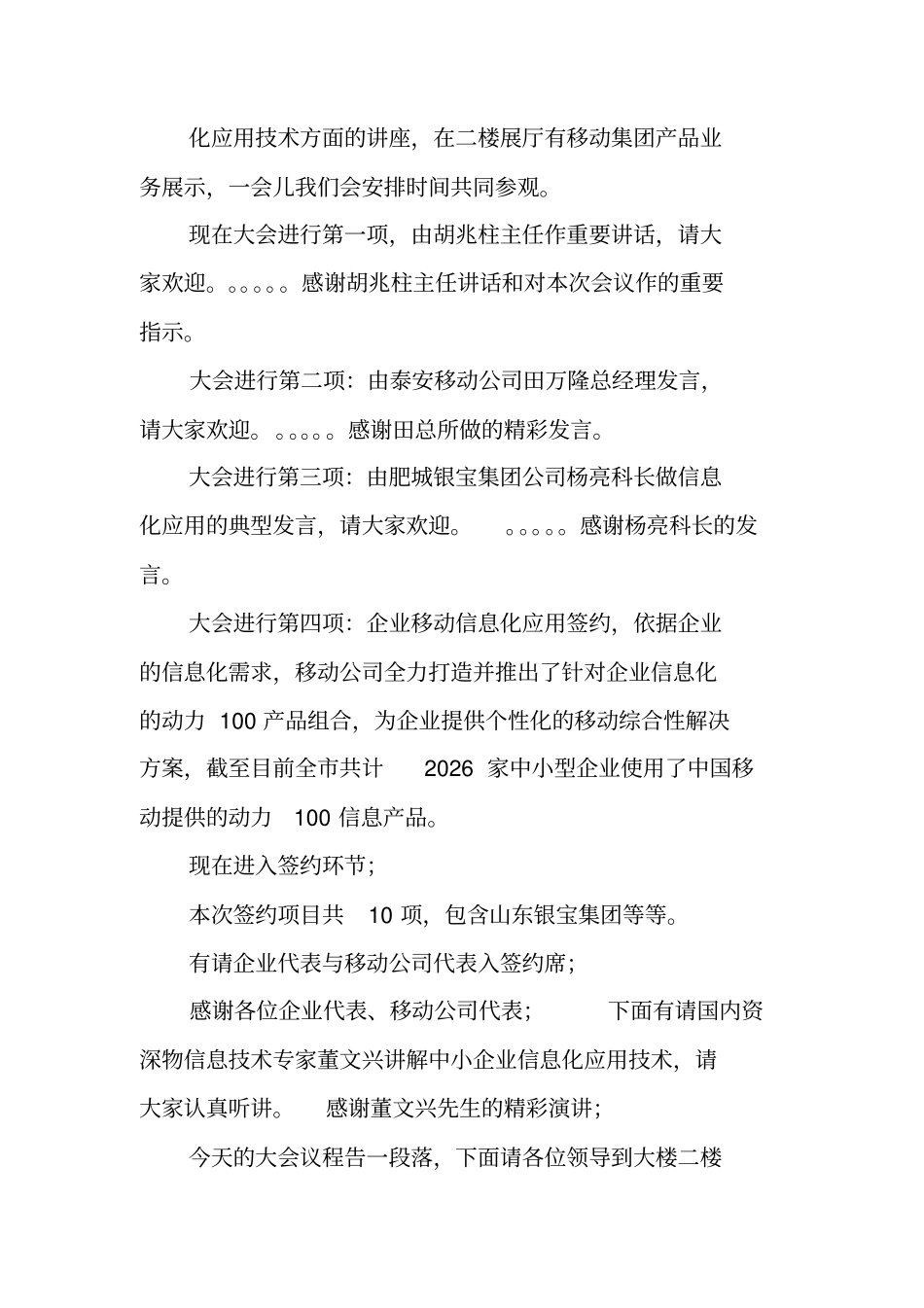 化应用技术方面的讲座，在二楼展厅有移动集团产品业务展示，一会儿我们会安排时间共同参观。

现在大会进行第一项，由胡兆柱主任作重要讲话，请大家欢迎。。。。。。感谢胡兆柱主任讲话和对本次会议作的重要指示。

大会进行第二项：由泰安移动公司田万隆总经理发言，请大家欢迎。。。。。。感谢田总所做的精彩发言。

大会进行第三项：由肥城银宝集团公司杨亮科长做信息化应用的典型发言，请大家欢迎。 。。。。。感谢杨亮科长的发言。

大会进行第四项：企业移动信息化应用签约，依据企业的信息化需求，移动公司全力打造并推出了针对企业信息化的动力 100 产品组合，为企业提供个性化的移动综合性解决方案，截至目前全市共计 2026 家中小型企业使用了中国移动提供的动力 100 信息产品。

现在进入签约环节；

本次签约项目共 10 项，包含山东银宝集团等等。

有请企业代表与移动公司代表入签约席；

感谢各位企业代表、移动公司代表； 下面有请国内资深物信息技术专家董文兴讲解中小企业信息化应用技术，请大家认真听讲。 感谢董文兴先生的精彩演讲；

今天的大会议程告一段落，下面请各位领导到大楼二楼